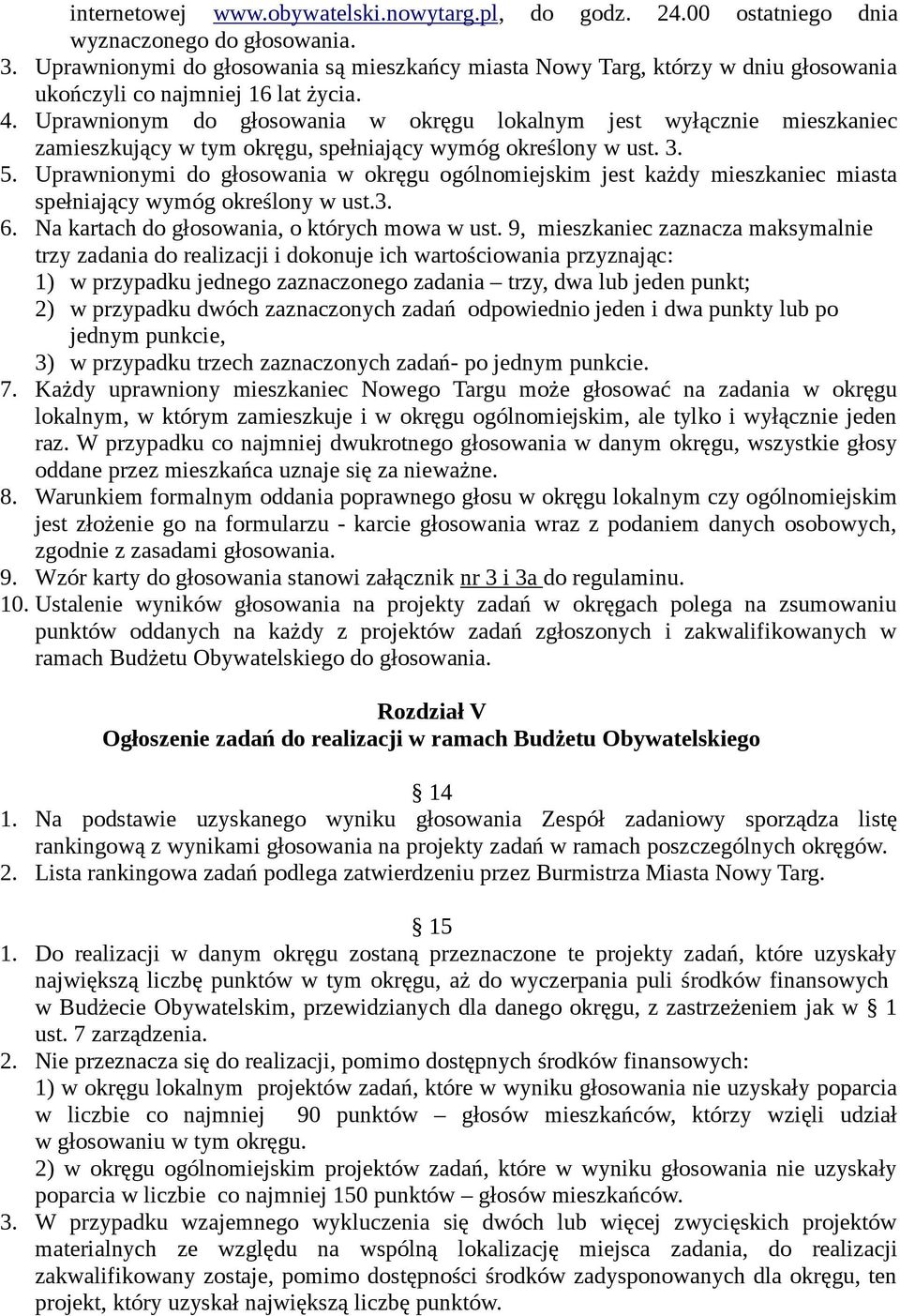 internetowej www.obywatelski.nowytarg.pl, do godz. 24.00 ostatniego dnia wyznaczonego do głosowania.
3. Uprawnionymi do głosowania są mieszkańcy miasta Nowy Targ, którzy w dniu głosowania ukończyli co najmniej 16 lat życia.
4. Uprawnionym do głosowania w okręgu lokalnym jest wyłącznie mieszkaniec zamieszkujący w tym okręgu, spełniający wymóg określony w ust. 3.
5. Uprawnionymi do głosowania w okręgu ogólnomiejskim jest każdy mieszkaniec miasta spełniający wymóg określony w ust.3.
6. Na kartach do głosowania, o których mowa w ust. 9, mieszkaniec zaznacza maksymalnie trzy zadania do realizacji i dokonuje ich wartościowania przyznając:
1) w przypadku jednego zaznaczonego zadania – trzy, dwa lub jeden punkt;
2) w przypadku dwóch zaznaczonych zadań odpowiednio jeden i dwa punkty lub po jednym punkcie,
3) w przypadku trzech zaznaczonych zadań- po jednym punkcie.
7. Każdy uprawniony mieszkaniec Nowego Targu może głosować na zadania w okręgu lokalnym, w którym zamieszkuje i w okręgu ogólnomiejskim, ale tylko i wyłącznie jeden raz. W przypadku co najmniej dwukrotnego głosowania w danym okręgu, wszystkie głosy oddane przez mieszkańca uznaje się za nieważne.
8. Warunkiem formalnym oddania poprawnego głosu w okręgu lokalnym czy ogólnomiejskim jest złożenie go na formularzu - karcie głosowania wraz z podaniem danych osobowych, zgodnie z zasadami głosowania.
9. Wzór karty do głosowania stanowi załącznik nr 3 i 3a do regulaminu.
10. Ustalenie wyników głosowania na projekty zadań w okręgach polega na zsumowaniu punktów oddanych na każdy z projektów zadań zgłoszonych i zakwalifikowanych w ramach Budżetu Obywatelskiego do głosowania.

Rozdział V
Ogłoszenie zadań do realizacji w ramach Budżetu Obywatelskiego

§ 14
1. Na podstawie uzyskanego wyniku głosowania Zespół zadaniowy sporządza listę rankingową z wynikami głosowania na projekty zadań w ramach poszczególnych okręgów.
2. Lista rankingowa zadań podlega zatwierdzeniu przez Burmistrza Miasta Nowy Targ.

§ 15
1. Do realizacji w danym okręgu zostaną przeznaczone te projekty zadań, które uzyskały największą liczbę punktów w tym okręgu, aż do wyczerpania puli środków finansowych w Budżecie Obywatelskim, przewidzianych dla danego okręgu, z zastrzeżeniem jak w § 1 ust. 7 zarządzenia.
2. Nie przeznacza się do realizacji, pomimo dostępnych środków finansowych:
1) w okręgu lokalnym projektów zadań, które w wyniku głosowania nie uzyskały poparcia w liczbie co najmniej 90 punktów – głosów mieszkańców, którzy wzięli udział w głosowaniu w tym okręgu.
2) w okręgu ogólnomiejskim projektów zadań, które w wyniku głosowania nie uzyskały poparcia w liczbie co najmniej 150 punktów – głosów mieszkańców.
3. W przypadku wzajemnego wykluczenia się dwóch lub więcej zwycięskich projektów materialnych ze względu na wspólną lokalizację miejsca zadania, do realizacji zakwalifikowany zostaje, pomimo dostępności środków zadysponowanych dla okręgu, ten projekt, który uzyskał największą liczbę punktów.